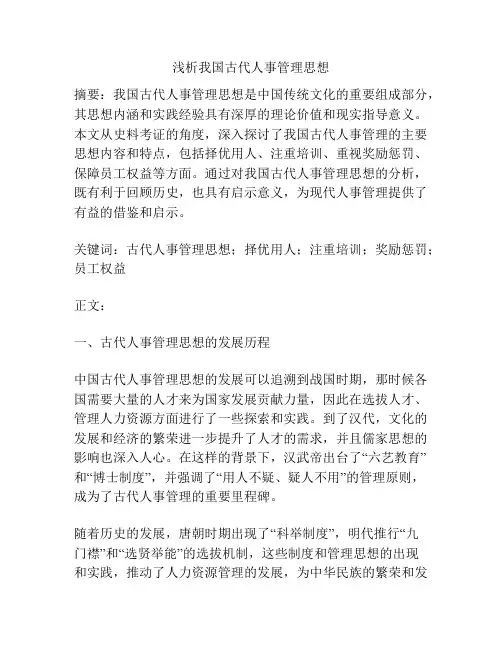 浅析我国古代人事管理思想

摘要：我国古代人事管理思想是中国传统文化的重要组成部分，其思想内涵和实践经验具有深厚的理论价值和现实指导意义。本文从史料考证的角度，深入探讨了我国古代人事管理的主要思想内容和特点，包括择优用人、注重培训、重视奖励惩罚、保障员工权益等方面。通过对我国古代人事管理思想的分析，既有利于回顾历史，也具有启示意义，为现代人事管理提供了有益的借鉴和启示。

关键词：古代人事管理思想；择优用人；注重培训；奖励惩罚；员工权益

正文：

一、古代人事管理思想的发展历程

中国古代人事管理思想的发展可以追溯到战国时期，那时候各国需要大量的人才来为国家发展贡献力量，因此在选拔人才、管理人力资源方面进行了一些探索和实践。到了汉代，文化的发展和经济的繁荣进一步提升了人才的需求，并且儒家思想的影响也深入人心。在这样的背景下，汉武帝出台了“六艺教育”和“博士制度”，并强调了“用人不疑、疑人不用”的管理原则，成为了古代人事管理的重要里程碑。

随着历史的发展，唐朝时期出现了“科举制度”，明代推行“九门襟”和“选贤举能”的选拔机制，这些制度和管理思想的出现和实践，推动了人力资源管理的发展，为中华民族的繁荣和发